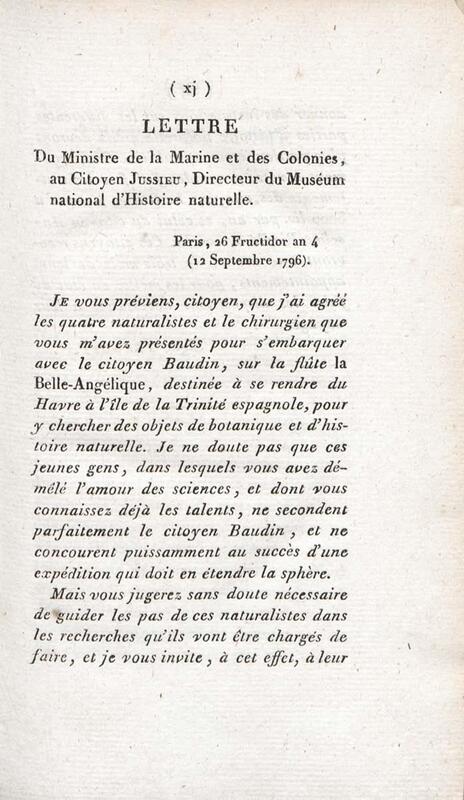 ( xj )

LETTRE

Du Ministre de la Marine et des Colonies, au Citoyen Jussieu, Directeur du Muséum national d'Histoire naturelle.

Paris, 26 Fructidor an 4
(12 Septembre 1796).

Je vous préviens, citoyen, que j'ai agréé les quatre naturalistes et le chirurgien que vous m'avez présentés pour s'embarquer avec le citoyen Baudin, sur la flûte la Belle-Angélique, destinée à se rendre du Havre à l'île de la Trinité espagnole, pour y chercher des objets de botanique et d'histoire naturelle. Je ne doute pas que ces jeunes gens, dans lesquels vous avez démêlé l'amour des sciences, et dont vous connaissez déjà les talents, ne secondent parfaitement le citoyen Baudin, et ne concourent puissamment au succès d'une expédition qui doit en étendre la sphère.

Mais vous jugerez sans doute nécessaire de guider les pas de ces naturalistes dans les recherches qu'ils vont être chargés de faire, et je vous invite, à cet effet, à leur